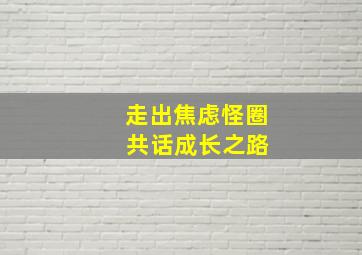 走出焦虑怪圈
共话成长之路